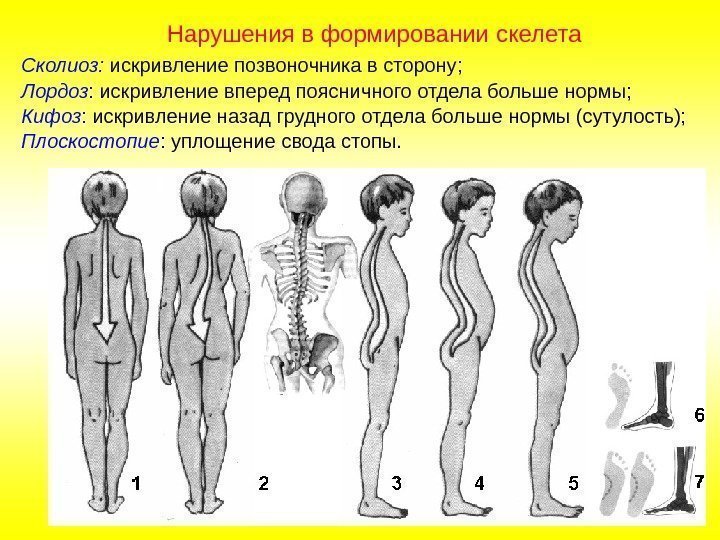 Нарушения в формировании скелета

Сколиоз: искривление позвоночника в сторону;
Лордоз: искривление вперед поясничного отдела больше нормы;
Кифоз: искривление назад грудного отдела больше нормы (сутулость);
Плоскостопие: уплощение свода стопы.

1
2
3
4
5
6
7